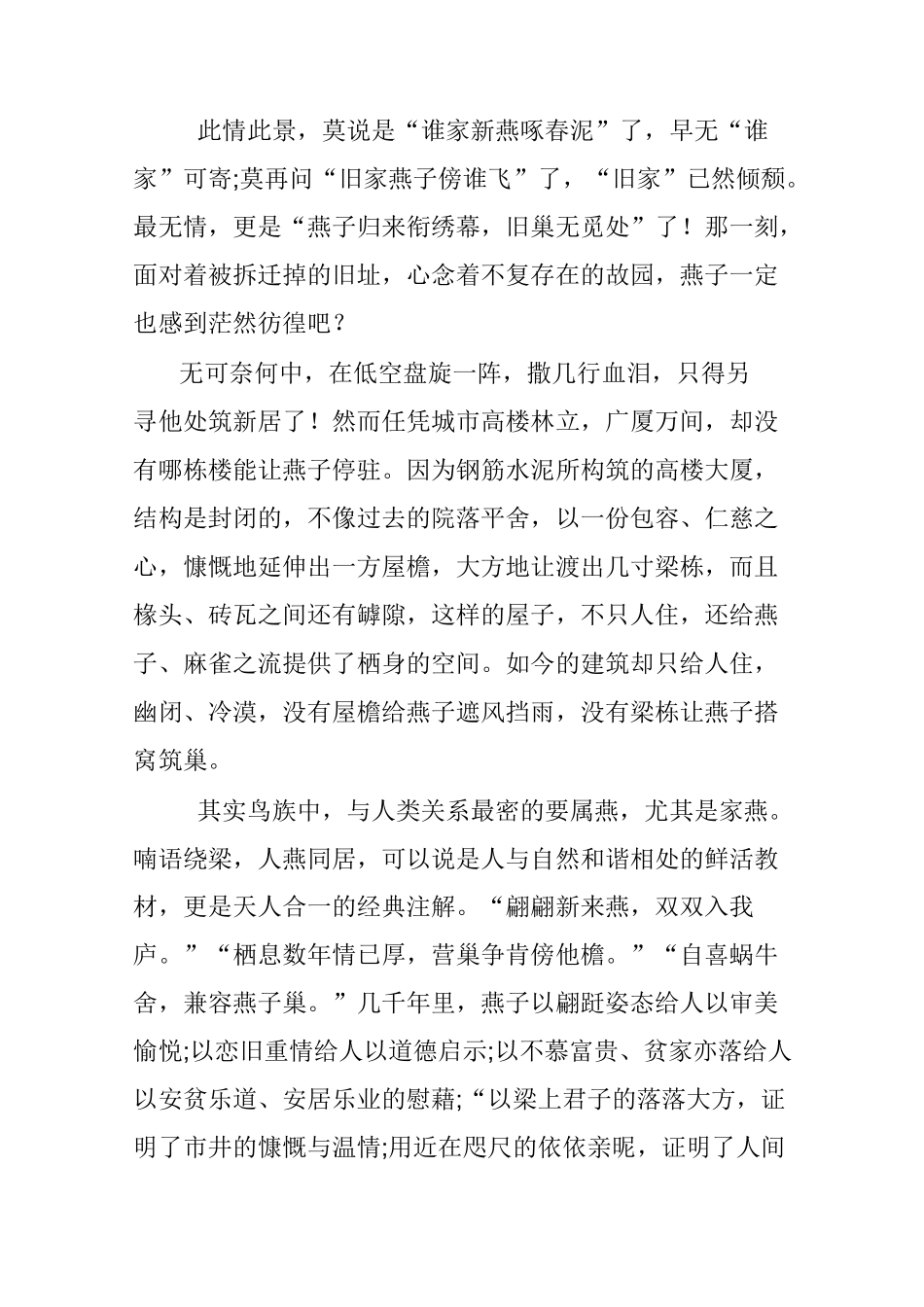 此情此景，莫说是“谁家新燕啄春泥”了，早无“谁家”可寄;莫再问“旧家燕子傍谁飞”了，“旧家”已然倾颓。最无情，更是“燕子归来衔绣幕，旧巢无觅处”了！那一刻，面对着被拆迁掉的旧址，心念着不复存在的故园，燕子一定也感到茫然彷徨吧？

无可奈何中，在低空盘旋一阵，撒几行血泪，只得另寻他处筑新居了！然而任凭城市高楼林立，广厦万间，却没有哪栋楼能让燕子停驻。因为钢筋水泥所构筑的高楼大厦，结构是封闭的，不像过去的院落平舍，以一份包容、仁慈之心，慷慨地延伸出一方屋檐，大方地让渡出几寸梁栋，而且椽头、砖瓦之间还有罅隙，这样的屋子，不只人住，还给燕子、麻雀之流提供了栖身的空间。如今的建筑却只给人住，幽闭、冷漠，没有屋檐给燕子遮风挡雨，没有梁栋让燕子搭窝筑巢。

其实鸟族中，与人类关系最密的要属燕，尤其是家燕。喃语绕梁，人燕同居，可以说是人与自然和谐相处的鲜活教材，更是天人合一的经典注解。“翩翩新来燕，双双入我庐。”“栖息数年情已厚，营巢争肯傍他檐。”“自喜蜗牛舍，兼容燕子巢。”几千年里，燕子以翩跹姿态给人以审美愉悦;以恋旧重情给人以道德启示;以不慕富贵、贫家亦落给人以安贫乐道、安居乐业的慰藉;“以梁上君子的落落大方，证明了市井的慷慨与温情;用近在咫尺的依依亲昵，证明了人间